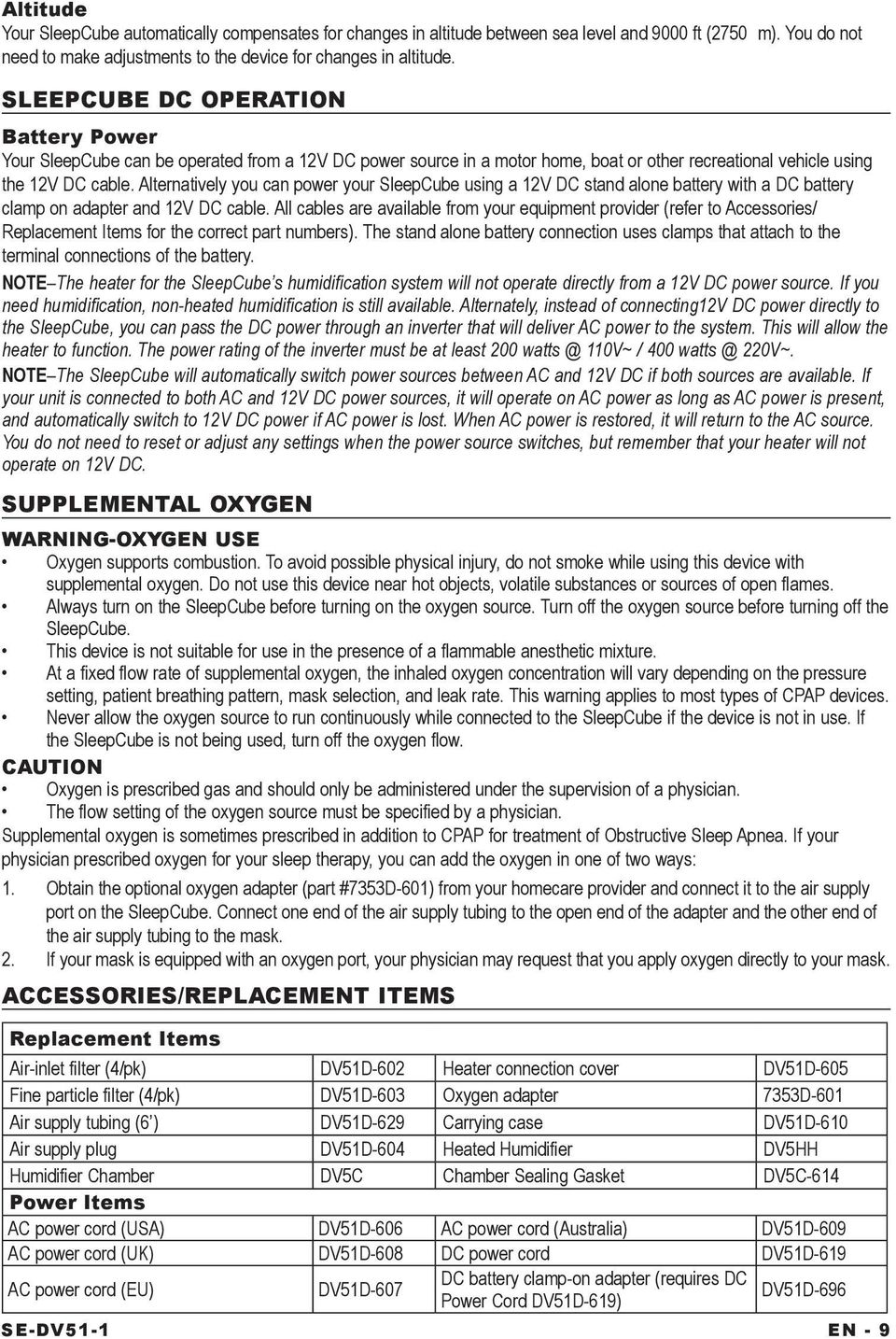 Altitude
Your SleepCube automatically compensates for changes in altitude between sea level and 9000 ft (2750 m). You do not need to make adjustments to the device for changes in altitude.

SLEEPCUBE DC OPERATION

Battery Power
Your SleepCube can be operated from a 12V DC power source in a motor home, boat or other recreational vehicle using the 12V DC cable. Alternatively you can power your SleepCube using a 12V DC stand alone battery with a DC battery clamp on adapter and 12V DC cable. All cables are available from your equipment provider (refer to Accessories/ Replacement Items for the correct part numbers). The stand alone battery connection uses clamps that attach to the terminal connections of the battery.

NOTE–The heater for the SleepCube's humidification system will not operate directly from a 12V DC power source. If you need humidification, non-heated humidification is still available. Alternately, instead of connecting12V DC power directly to the SleepCube, you can pass the DC power through an inverter that will deliver AC power to the system. This will allow the heater to function. The power rating of the inverter must be at least 200 watts @ 110V~ / 400 watts @ 220V~.

NOTE–The SleepCube will automatically switch power sources between AC and 12V DC if both sources are available. If your unit is connected to both AC and 12V DC power sources, it will operate on AC power as long as AC power is present, and automatically switch to 12V DC power if AC power is lost. When AC power is restored, it will return to the AC source. You do not need to reset or adjust any settings when the power source switches, but remember that your heater will not operate on 12V DC.

SUPPLEMENTAL OXYGEN

WARNING-OXYGEN USE
• Oxygen supports combustion. To avoid possible physical injury, do not smoke while using this device with supplemental oxygen. Do not use this device near hot objects, volatile substances or sources of open flames.
• Always turn on the SleepCube before turning on the oxygen source. Turn off the oxygen source before turning off the SleepCube.
• This device is not suitable for use in the presence of a flammable anesthetic mixture.
• At a fixed flow rate of supplemental oxygen, the inhaled oxygen concentration will vary depending on the pressure setting, patient breathing pattern, mask selection, and leak rate. This warning applies to most types of CPAP devices.
• Never allow the oxygen source to run continuously while connected to the SleepCube if the device is not in use. If the SleepCube is not being used, turn off the oxygen flow.

CAUTION
• Oxygen is prescribed gas and should only be administered under the supervision of a physician.
• The flow setting of the oxygen source must be specified by a physician.

Supplemental oxygen is sometimes prescribed in addition to CPAP for treatment of Obstructive Sleep Apnea. If your physician prescribed oxygen for your sleep therapy, you can add the oxygen in one of two ways:
1. Obtain the optional oxygen adapter (part #7353D-601) from your homecare provider and connect it to the air supply port on the SleepCube. Connect one end of the air supply tubing to the open end of the adapter and the other end of the air supply tubing to the mask.
2. If your mask is equipped with an oxygen port, your physician may request that you apply oxygen directly to your mask.

ACCESSORIES/REPLACEMENT ITEMS

| Replacement Items | | | |
|---|---|---|---|
| Air-inlet filter (4/pk) | DV51D-602 | Heater connection cover | DV51D-605 |
| Fine particle filter (4/pk) | DV51D-603 | Oxygen adapter | 7353D-601 |
| Air supply tubing (6') | DV51D-629 | Carrying case | DV51D-610 |
| Air supply plug | DV51D-604 | Heated Humidifier | DV5HH |
| Humidifier Chamber | DV5C | Chamber Sealing Gasket | DV5C-614 |
| Power Items | | | |
| AC power cord (USA) | DV51D-606 | AC power cord (Australia) | DV51D-609 |
| AC power cord (UK) | DV51D-608 | DC power cord | DV51D-619 |
| AC power cord (EU) | DV51D-607 | DC battery clamp-on adapter (requires DC Power Cord DV51D-619) | DV51D-696 |

SE-DV51-1 EN - 9